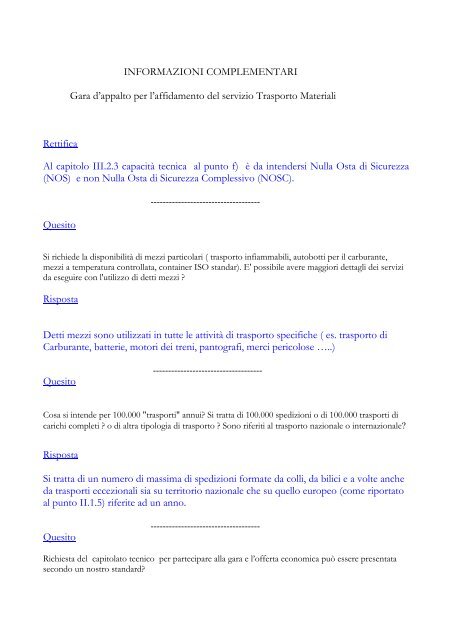 INFORMAZIONI COMPLEMENTARI

Gara d'appalto per l'affidamento del servizio Trasporto Materiali

Rettifica

Al capitolo III.2.3 capacità tecnica al punto f) è da intendersi Nulla Osta di Sicurezza (NOS) e non Nulla Osta di Sicurezza Complessivo (NOSC).

------------------------------------

Quesito

Si richiede la disponibilità di mezzi particolari ( trasporto infiammabili, autobotti per il carburante, mezzi a temperatura controllata, container ISO standar). E' possibile avere maggiori dettagli dei servizi da eseguire con l'utilizzo di detti mezzi ?

Risposta

Detti mezzi sono utilizzati in tutte le attività di trasporto specifiche ( es. trasporto di Carburante, batterie, motori dei treni, pantografi, merci pericolose …..)

------------------------------------

Quesito

Cosa si intende per 100.000 "trasporti" annui? Si tratta di 100.000 spedizioni o di 100.000 trasporti di carichi completi ? o di altra tipologia di trasporto ? Sono riferiti al trasporto nazionale o internazionale?

Risposta

Si tratta di un numero di massima di spedizioni formate da colli, da bilici e a volte anche da trasporti eccezionali sia su territorio nazionale che su quello europeo (come riportato al punto II.1.5) riferite ad un anno.

------------------------------------

Quesito

Richiesta del capitolato tecnico per partecipare alla gara e l'offerta economica può essere presentata secondo un nostro standard?